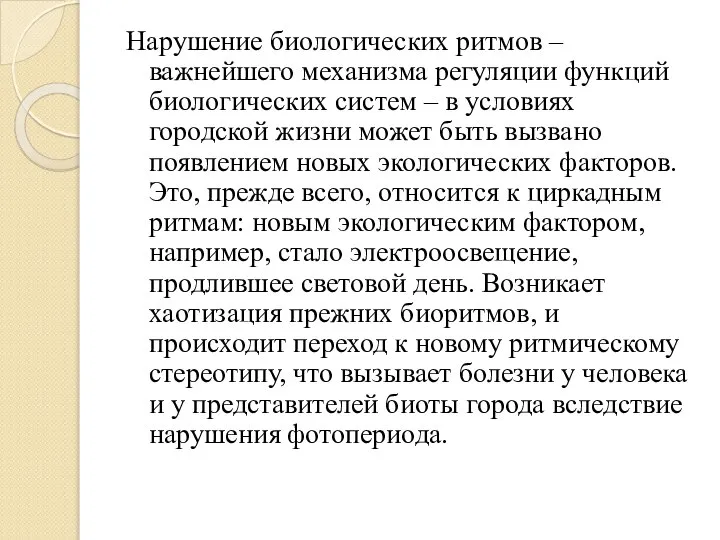 Нарушение биологических ритмов – важнейшего механизма регуляции функций биологических систем – в условиях городской жизни может быть вызвано появлением новых экологических факторов. Это, прежде всего, относится к циркадным ритмам: новым экологическим фактором, например, стало электроосвещение, продлившее световой день. Возникает хаотизация прежних биоритмов, и происходит переход к новому ритмическому стереотипу, что вызывает болезни у человека и у представителей биоты города вследствие нарушения фотопериода.